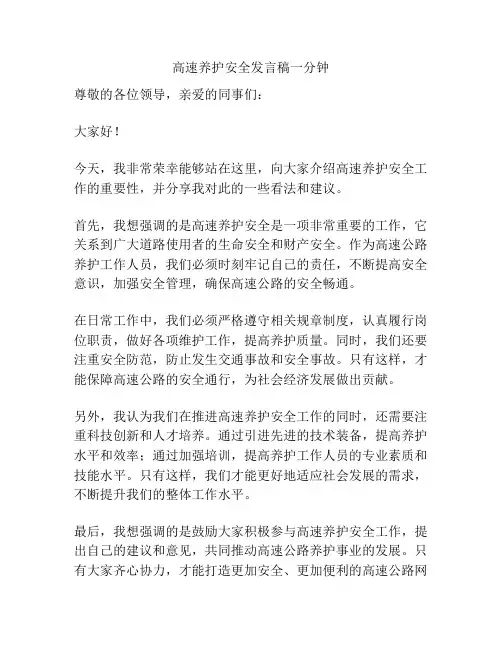 高速养护安全发言稿一分钟

尊敬的各位领导，亲爱的同事们：

大家好！

今天，我非常荣幸能够站在这里，向大家介绍高速养护安全工作的重要性，并分享我对此的一些看法和建议。

首先，我想强调的是高速养护安全是一项非常重要的工作，它关系到广大道路使用者的生命安全和财产安全。作为高速公路养护工作人员，我们必须时刻牢记自己的责任，不断提高安全意识，加强安全管理，确保高速公路的安全畅通。

在日常工作中，我们必须严格遵守相关规章制度，认真履行岗位职责，做好各项维护工作，提高养护质量。同时，我们还要注重安全防范，防止发生交通事故和安全事故。只有这样，才能保障高速公路的安全通行，为社会经济发展做出贡献。

另外，我认为我们在推进高速养护安全工作的同时，还需要注重科技创新和人才培养。通过引进先进的技术装备，提高养护水平和效率；通过加强培训，提高养护工作人员的专业素质和技能水平。只有这样，我们才能更好地适应社会发展的需求，不断提升我们的整体工作水平。

最后，我想强调的是鼓励大家积极参与高速养护安全工作，提出自己的建议和意见，共同推动高速公路养护事业的发展。只有大家齐心协力，才能打造更加安全、更加便利的高速公路网